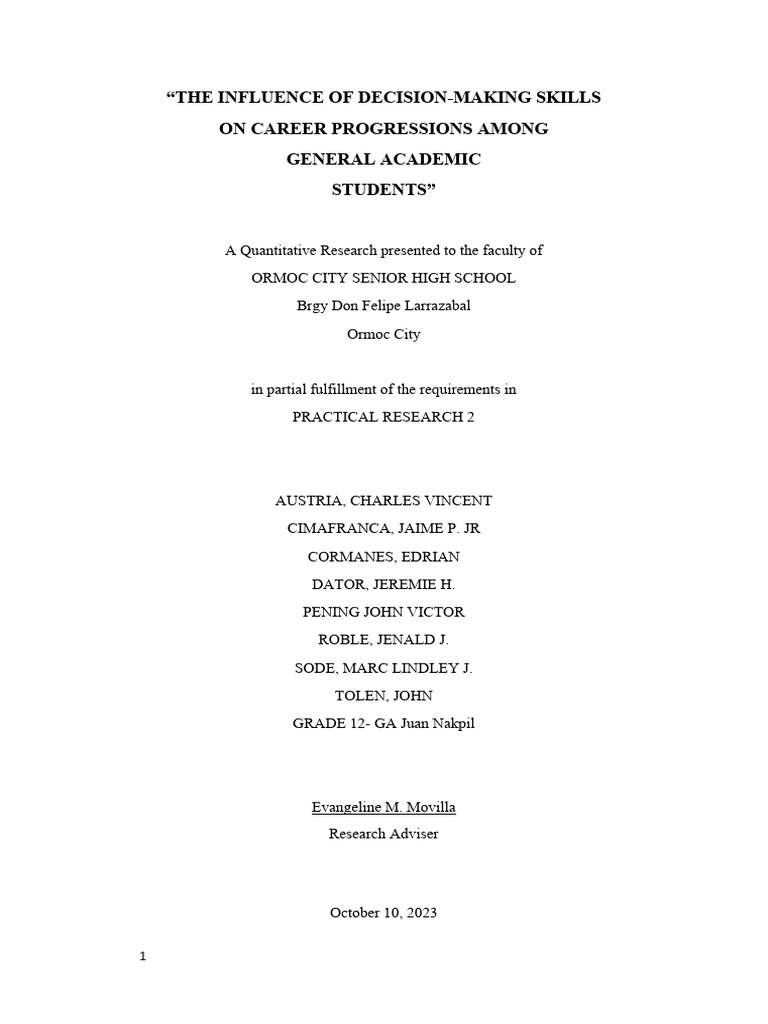 “THE INFLUENCE OF DECISION-MAKING SKILLS ON CAREER PROGRESSIONS AMONG GENERAL ACADEMIC STUDENTS”

A Quantitative Research presented to the faculty of
ORMOC CITY SENIOR HIGH SCHOOL
Brgy Don Felipe Larrazabal
Ormoc City

in partial fulfillment of the requirements in
PRACTICAL RESEARCH 2

AUSTRIA, CHARLES VINCENT
CIMAFRANCA, JAIME P. JR
CORMANES, EDRIAN
DATOR, JEREMIE H.
PENING JOHN VICTOR
ROBLE, JENALD J.
SODE, MARC LINDLEY J.
TOLEN, JOHN
GRADE 12- GA Juan Nakpil

Evangeline M. Movilla
Research Adviser

October 10, 2023

1